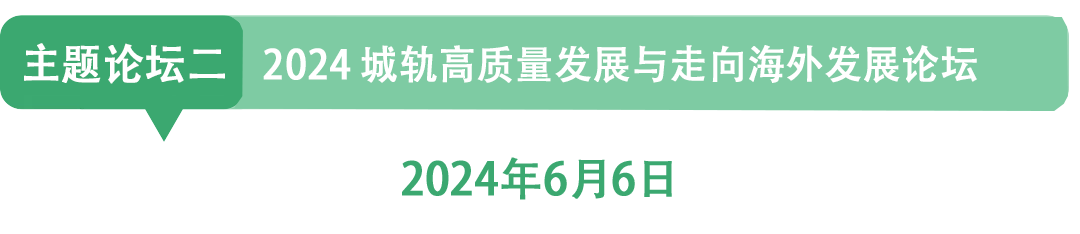 主题论坛二 2024 城轨高质量发展与走向海外发展论坛

2024年6月6日